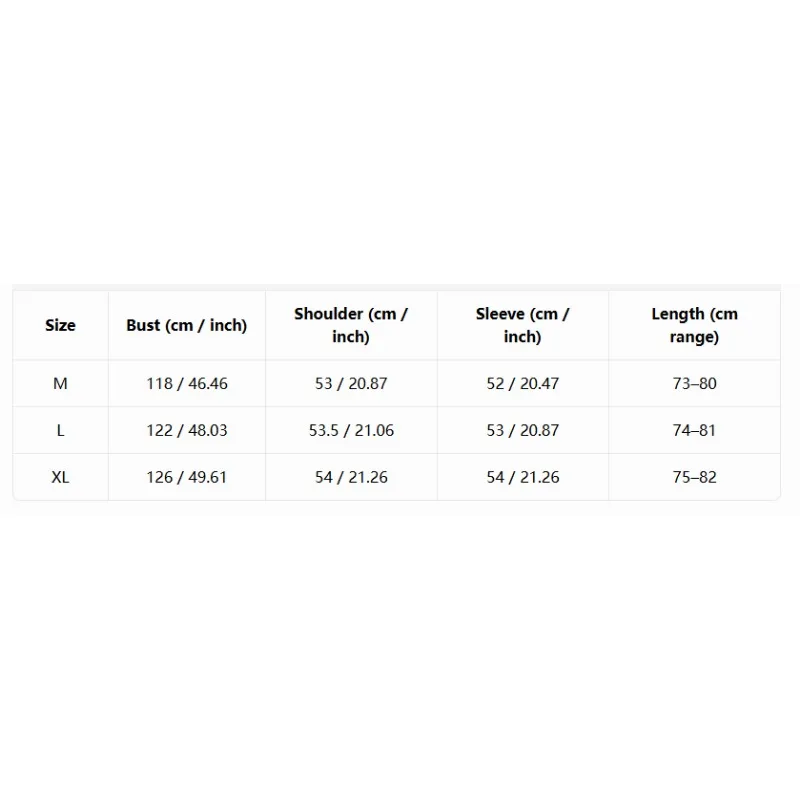 | Size | Bust (cm / inch) | Shoulder (cm / inch) | Sleeve (cm / inch) | Length (cm range) |
|---|---|---|---|---|
| M | 118 / 46.46 | 53 / 20.87 | 52 / 20.47 | 73–80 |
| L | 122 / 48.03 | 53.5 / 21.06 | 53 / 20.87 | 74–81 |
| XL | 126 / 49.61 | 54 / 21.26 | 54 / 21.26 | 75–82 |